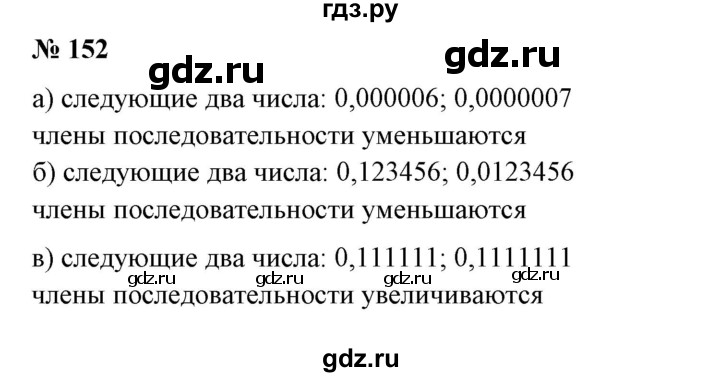 гдз.ру

№ 152

gdz.ru

gdz.ru

а) следующие два числа: 0,000006; 0,0000007
члены последовательности уменьшаются
б) следующие два числа: 0,123456; 0,0123456
члены последовательности уменьшаются

в) следующие два числа: 0,111111; 0,1111111
gdz.ru gdz.ru gdz.ru gdz.ru
члены последовательности увеличиваются

gdz.ru